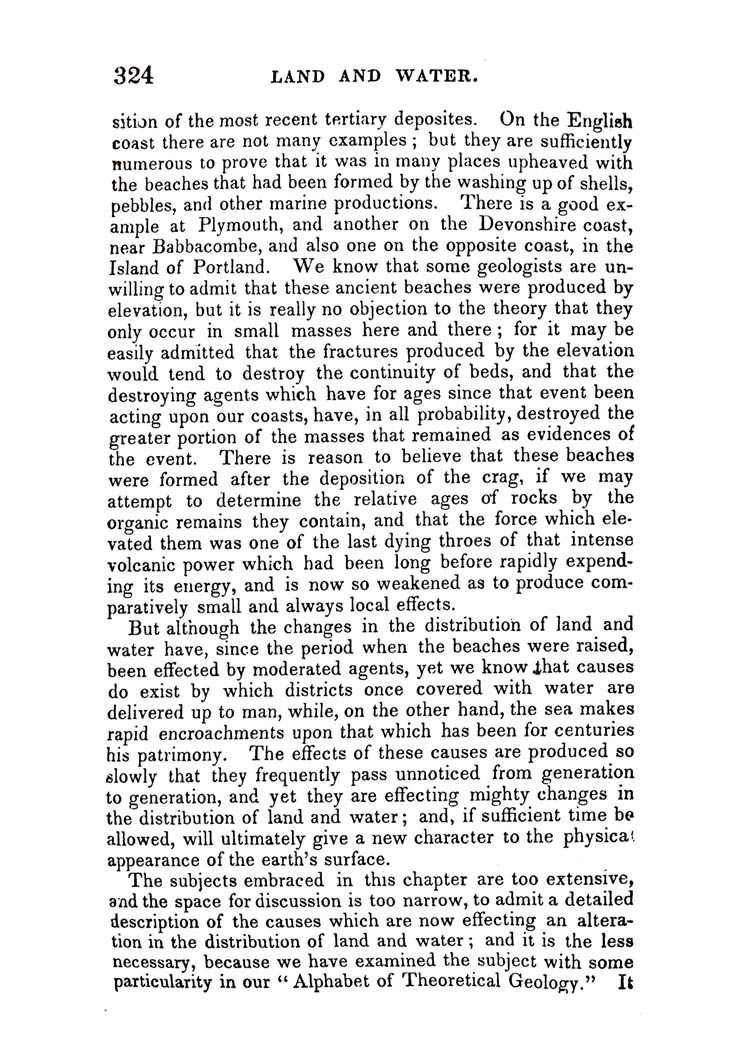 324 LAND AND WATER.

sition of the most recent tertiary deposites. On the English coast there are not many examples; but they are sufficiently numerous to prove that it was in many places upheaved with the beaches that had been formed by the washing up of shells, pebbles, and other marine productions. There is a good example at Plymouth, and another on the Devonshire coast, near Babbacombe, and also one on the opposite coast, in the Island of Portland. We know that some geologists are unwilling to admit that these ancient beaches were produced by elevation, but it is really no objection to the theory that they only occur in small masses here and there; for it may be easily admitted that the fractures produced by the elevation would tend to destroy the continuity of beds, and that the destroying agents which have for ages since that event been acting upon our coasts, have, in all probability, destroyed the greater portion of the masses that remained as evidences of the event. There is reason to believe that these beaches were formed after the deposition of the crag, if we may attempt to determine the relative ages of rocks by the organic remains they contain, and that the force which elevated them was one of the last dying throes of that intense volcanic power which had been long before rapidly expending its energy, and is now so weakened as to produce comparatively small and always local effects.

But although the changes in the distribution of land and water have, since the period when the beaches were raised, been effected by moderated agents, yet we know that causes do exist by which districts once covered with water are delivered up to man, while, on the other hand, the sea makes rapid encroachments upon that which has been for centuries his patrimony. The effects of these causes are produced so slowly that they frequently pass unnoticed from generation to generation, and yet they are effecting mighty changes in the distribution of land and water; and, if sufficient time be allowed, will ultimately give a new character to the physical appearance of the earth's surface.

The subjects embraced in this chapter are too extensive, and the space for discussion is too narrow, to admit a detailed description of the causes which are now effecting an alteration in the distribution of land and water; and it is the less necessary, because we have examined the subject with some particularity in our "Alphabet of Theoretical Geology." It